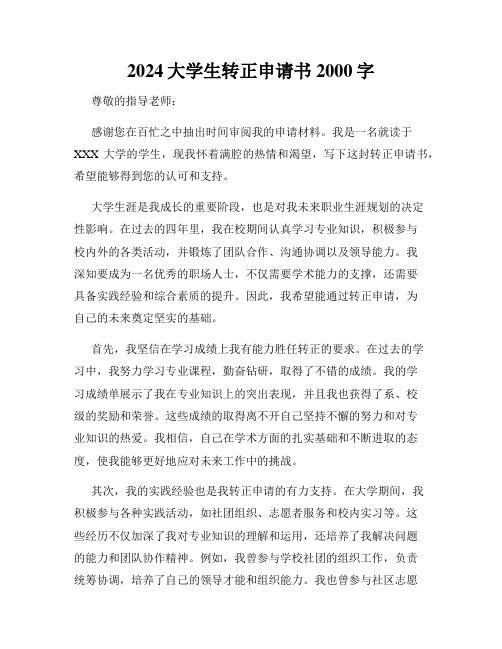 2024 大学生转正申请书 2000 字

尊敬的指导老师：

感谢您在百忙之中抽出时间审阅我的申请材料。我是一名就读于 XXX 大学的学生，现我怀着满腔的热情和渴望，写下这封转正申请书，希望能够得到您的认可和支持。

大学生涯是我成长的重要阶段，也是对我未来职业生涯规划的决定性影响。在过去的四年里，我在校期间认真学习专业知识，积极参与校内外的各类活动，并锻炼了团队合作、沟通协调以及领导能力。我深知要成为一名优秀的职场人士，不仅需要学术能力的支撑，还需要具备实践经验和综合素质的提升。因此，我希望能通过转正申请，为自己的未来奠定坚实的基础。

首先，我坚信在学习成绩上我有能力胜任转正的要求。在过去的学习中，我努力学习专业课程，勤奋钻研，取得了不错的成绩。我的学习成绩单展示了我在专业知识上的突出表现，并且我也获得了系、校级的奖励和荣誉。这些成绩的取得离不开自己坚持不懈的努力和对专业知识的热爱。我相信，自己在学术方面的扎实基础和不断进取的态度，使我能够更好地应对未来工作中的挑战。

其次，我的实践经验也是我转正申请的有力支持。在大学期间，我积极参与各种实践活动，如社团组织、志愿者服务和校内实习等。这些经历不仅加深了我对专业知识的理解和运用，还培养了我解决问题的能力和团队协作精神。例如，我曾参与学校社团的组织工作，负责统筹协调，培养了自己的领导才能和组织能力。我也曾参与社区志愿